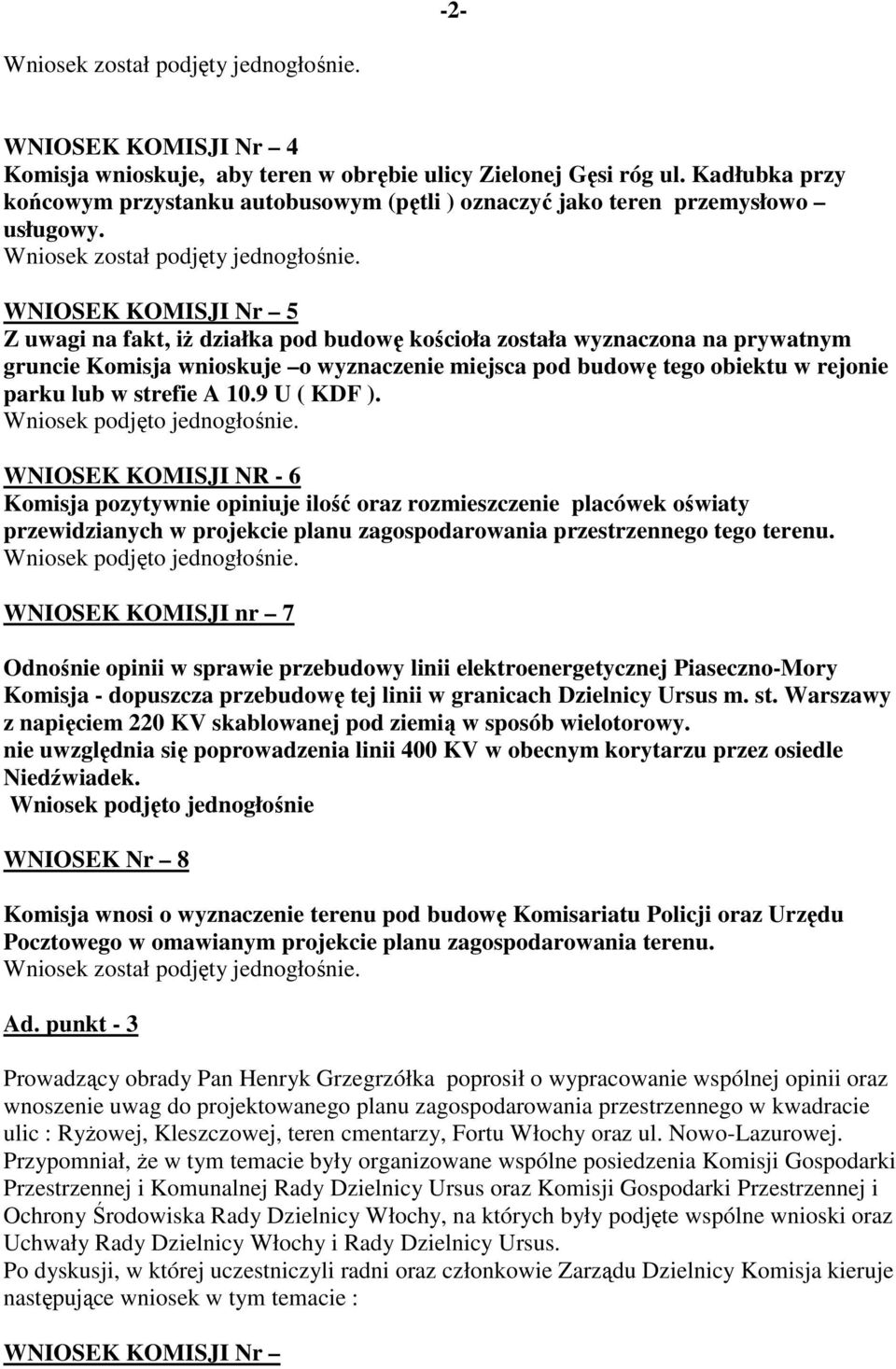 -2-

Wniosek został podjęty jednogłośnie.

WNIOSEK KOMISJI Nr – 4
Komisja wnioskuje, aby teren w obrębie ulicy Zielonej Gęsi róg ul. Kadłubka przy końcowym przystanku autobusowym (pętli ) oznaczyć jako teren przemysłowo – usługowy.
Wniosek został podjęty jednogłośnie.

WNIOSEK KOMISJI Nr – 5
Z uwagi na fakt, iż działka pod budowę kościoła została wyznaczona na prywatnym gruncie Komisja wnioskuje –o wyznaczenie miejsca pod budowę tego obiektu w rejonie parku lub w strefie A 10.9 U ( KDF ).
Wniosek podjęto jednogłośnie.

WNIOSEK KOMISJI NR - 6
Komisja pozytywnie opiniuje ilość oraz rozmieszczenie placówek oświaty przewidzianych w projekcie planu zagospodarowania przestrzennego tego terenu.
Wniosek podjęto jednogłośnie.

WNIOSEK KOMISJI nr – 7

Odnośnie opinii w sprawie przebudowy linii elektroenergetycznej Piaseczno-Mory Komisja - dopuszcza przebudowę tej linii w granicach Dzielnicy Ursus m. st. Warszawy z napięciem 220 KV skablowanej pod ziemią w sposób wielotorowy.
nie uwzględnia się poprowadzenia linii 400 KV w obecnym korytarzu przez osiedle Niedźwiadek.
Wniosek podjęto jednogłośnie

WNIOSEK Nr – 8

Komisja wnosi o wyznaczenie terenu pod budowę Komisariatu Policji oraz Urzędu Pocztowego w omawianym projekcie planu zagospodarowania terenu.
Wniosek został podjęty jednogłośnie.

Ad. punkt - 3

Prowadzący obrady Pan Henryk Grzegrzółka poprosił o wypracowanie wspólnej opinii oraz wnoszenie uwag do projektowanego planu zagospodarowania przestrzennego w kwadracie ulic : Ryżowej, Kleszczowej, teren cmentarzy, Fortu Włochy oraz ul. Nowo-Lazurowej.
Przypomniał, że w tym temacie były organizowane wspólne posiedzenia Komisji Gospodarki Przestrzennej i Komunalnej Rady Dzielnicy Ursus oraz Komisji Gospodarki Przestrzennej i Ochrony Środowiska Rady Dzielnicy Włochy, na których były podjęte wspólne wnioski oraz Uchwały Rady Dzielnicy Włochy i Rady Dzielnicy Ursus.
Po dyskusji, w której uczestniczyli radni oraz członkowie Zarządu Dzielnicy Komisja kieruje następujące wniosek w tym temacie :

WNIOSEK KOMISJI Nr –